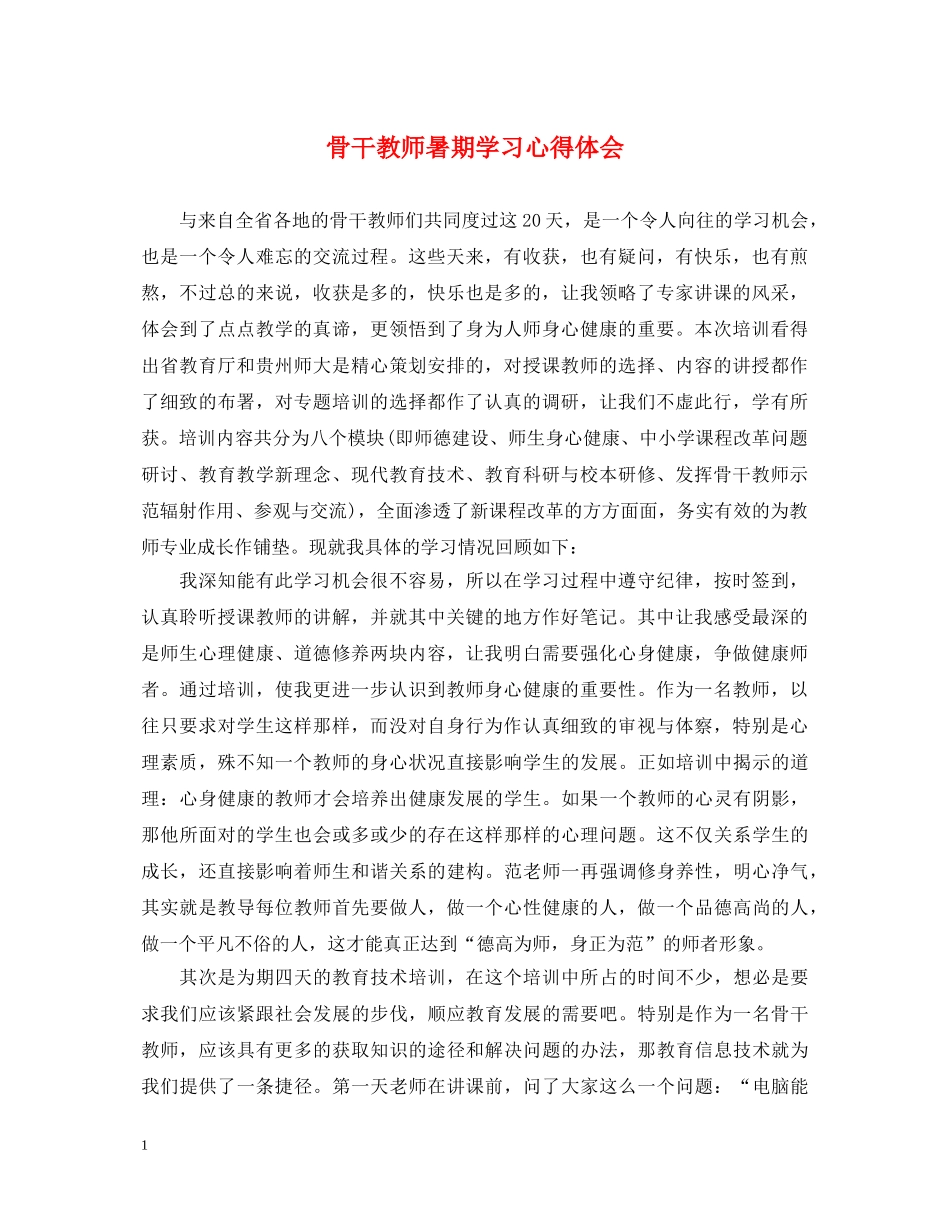 骨干教师暑期学习心得体会

与来自全省各地的骨干教师们共同度过这20天，是一个令人向往的学习机会，也是一个令人难忘的交流过程。这些天来，有收获，也有疑问，有快乐，也有煎熬，不过总的来说，收获是多的，快乐也是多的，让我领略了专家讲课的风采，体会到了点点教学的真谛，更领悟到了身为人师身心健康的重要。本次培训看得出省教育厅和贵州师大是精心策划安排的，对授课教师的选择、内容的讲授都作了细致的布署，对专题培训的选择都作了认真的调研，让我们不虚此行，学有所获。培训内容共分为八个模块(即师德建设、师生身心健康、中小学课程改革问题研讨、教育教学新理念、现代教育技术、教育科研与校本研修、发挥骨干教师示范辐射作用、参观与交流)，全面渗透了新课程改革的方方面面，务实有效的为教师专业成长作铺垫。现就我具体的学习情况回顾如下：

我深知能有此学习机会很不容易，所以在学习过程中遵守纪律，按时签到，认真聆听授课教师的讲解，并就其中关键的地方作好笔记。其中让我感受最深的是师生心理健康、道德修养两块内容，让我明白需要强化心身健康，争做健康师者。通过培训，使我更进一步认识到教师身心健康的重要性。作为一名教师，以往只要求对学生这样那样，而没对自身行为作认真细致的审视与体察，特别是心理素质，殊不知一个教师的身心状况直接影响学生的发展。正如培训中揭示的道理：心身健康的教师才会培养出健康发展的学生。如果一个教师的心灵有阴影，那他所面对的学生也会或多或少的存在这样那样的心理问题。这不仅关系学生的成长，还直接影响着师生和谐关系的建构。范老师一再强调修身养性，明心净气，其实就是教导每位教师首先要做人，做一个心性健康的人，做一个品德高尚的人，做一个平凡不俗的人，这才能真正达到“德高为师，身正为范”的师者形象。

其次是为期四天的教育技术培训，在这个培训中所占的时间不少，想必是要求我们应该紧跟社会发展的步伐，顺应教育发展的需要吧。特别是作为一名骨干教师，应该具有更多的获取知识的途径和解决问题的办法，那教育信息技术就为我们提供了一条捷径。第一天老师在讲课前，问了大家这么一个问题：“电脑能

1